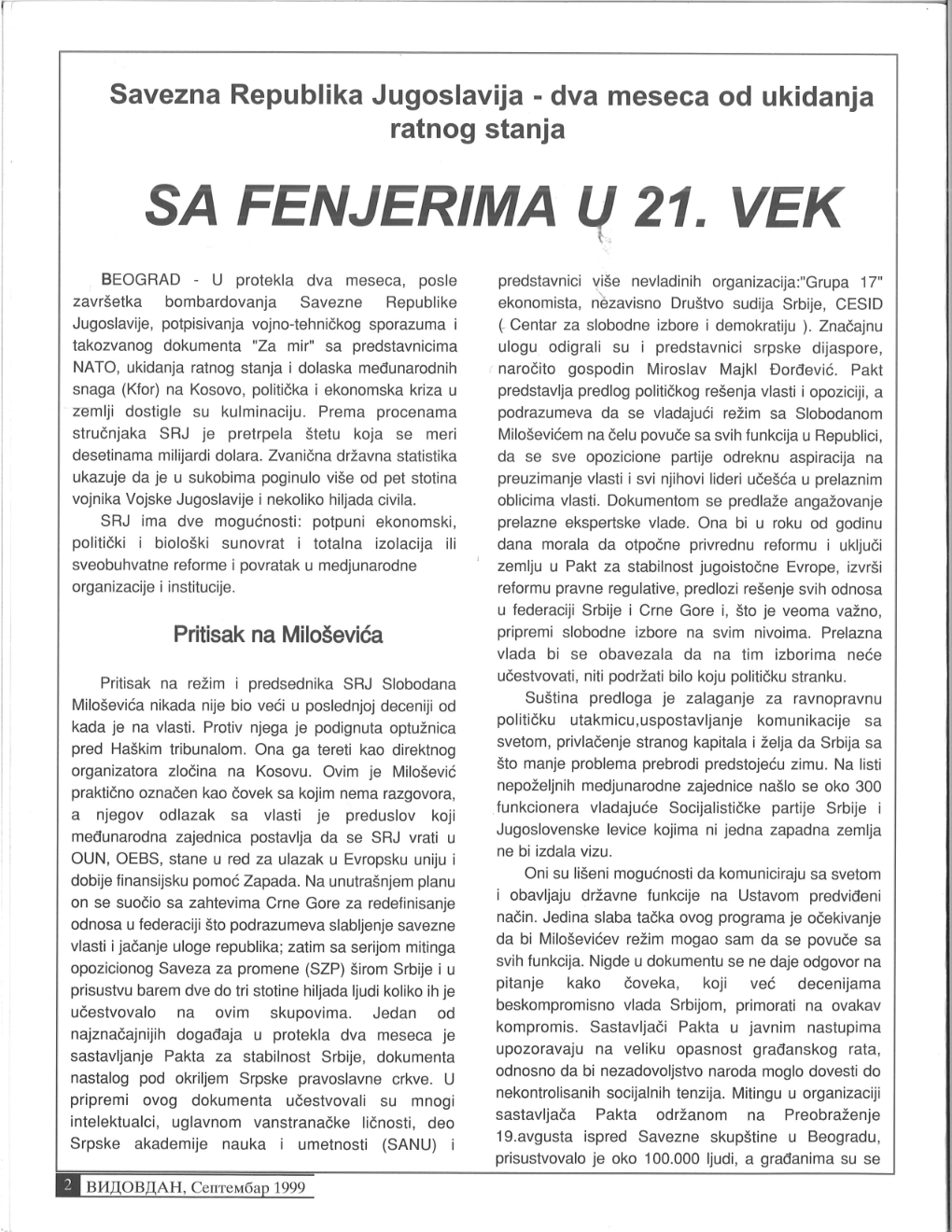 Savezna Republika Jugoslavija - dva meseca od ukidanja ratnog stanja

SA FENJERIMA U 21. VEK

BEOGRAD - U protekla dva meseca, posle završetka bombardovanja Savezne Republike Jugoslavije, potpisivanja vojno-tehničkog sporazuma i takozvanog dokumenta "Za mir" sa predstavnicima NATO, ukidanja ratnog stanja i dolaska međunarodnih snaga (Kfor) na Kosovo, politička i ekonomska kriza u zemlji dostigle su kulminaciju. Prema procenama stručnjaka SRJ je pretrpela štetu koja se meri desetinama milijardi dolara. Zvanična državna statistika ukazuje da je u sukobima poginulo više od pet stotina vojnika Vojske Jugoslavije i nekoliko hiljada civila.

SRJ ima dve mogućnosti: potpuni ekonomski, politički i biološki sunovrat i totalna izolacija ili sveobuhvatne reforme i povratak u medjunarodne organizacije i institucije.

Pritisak na Miloševića

Pritisak na režim i predsednika SRJ Slobodana Miloševića nikada nije bio veći u poslednjoj deceniji od kada je na vlasti. Protiv njega je podignuta optužnica pred Haškim tribunalom. Ona ga tereti kao direktnog organizatora zločina na Kosovu. Ovim je Milošević praktično označen kao čovek sa kojim nema razgovora, a njegov odlazak sa vlasti je preduslov koji međunarodna zajednica postavlja da se SRJ vrati u OUN, OEBS, stane u red za ulazak u Evropsku uniju i dobije finansijsku pomoć Zapada. Na unutrašnjem planu on se suočio sa zahtevima Crne Gore za redefinisanje odnosa u federaciji što podrazumeva slabljenje savezne vlasti i jačanje uloge republika; zatim sa serijom mitinga opozicionog Saveza za promene (SZP) širom Srbije i u prisustvu barem dve do tri stotine hiljada ljudi koliko ih je učestvovalo na ovim skupovima. Jedan od najznačajnijih događaja u protekla dva meseca je sastavljanje Pakta za stabilnost Srbije, dokumenta nastalog pod okriljem Srpske pravoslavne crkve. U pripremi ovog dokumenta učestvovali su mnogi intelektualci, uglavnom vanstranačke ličnosti, deo Srpske akademije nauka i umetnosti (SANU) i predstavnici više nevladinih organizacija:"Grupa 17" ekonomista, nezavisno Društvo sudija Srbije, CESID ( Centar za slobodne izbore i demokratiju ). Značajnu ulogu odigrali su i predstavnici srpske dijaspore, naročito gospodin Miroslav Majkl Đorđević. Pakt predstavlja predlog političkog rešenja vlasti i opoziciji, a podrazumeva da se vladajući režim sa Slobodanom Miloševićem na čelu povuče sa svih funkcija u Republici, da se sve opozicione partije odreknu aspiracija na preuzimanje vlasti i svi njihovi lideri učešća u prelaznim oblicima vlasti. Dokumentom se predlaže angažovanje prelazne ekspertske vlade. Ona bi u roku od godinu dana morala da otpočne privrednu reformu i uključi zemlju u Pakt za stabilnost jugoistočne Evrope, izvrši reformu pravne regulative, predlozi rešenje svih odnosa u federaciji Srbije i Crne Gore i, što je veoma važno, pripremi slobodne izbore na svim nivoima. Prelazna vlada bi se obavezala da na tim izborima neće učestvovati, niti podržati bilo koju političku stranku.

Suština predloga je zalaganje za ravnopravnu političku utakmicu,uspostavljanje komunikacije sa svetom, privlačenje stranog kapitala i želja da Srbija sa što manje problema prebrodi predstojeću zimu. Na listi nepoželjnih medjunarodne zajednice našlo se oko 300 funkcionera vladajuće Socijalističke partije Srbije i Jugoslovenske levice kojima ni jedna zapadna zemlja ne bi izdala vizu.

Oni su lišeni mogućnosti da komuniciraju sa svetom i obavljaju državne funkcije na Ustavom predviđeni način. Jedina slaba tačka ovog programa je očekivanje da bi Miloševićev režim mogao sam da se povuče sa svih funkcija. Nigde u dokumentu se ne daje odgovor na pitanje kako čoveka, koji već decenijama beskompromisno vlada Srbijom, primorati na ovakav kompromis. Sastavljači Pakta u javnim nastupima upozoravaju na veliku opasnost građanskog rata, odnosno da bi nezadovoljstvo naroda moglo dovesti do nekontrolisanih socijalnih tenzija. Mitingu u organizaciji sastavljača Pakta održanom na Preobraženje 19.avgusta ispred Savezne skupštine u Beogradu, prisustvovalo je oko 100.000 ljudi, a građanima su se

2 ВИДОВДАН, Септембар 1999